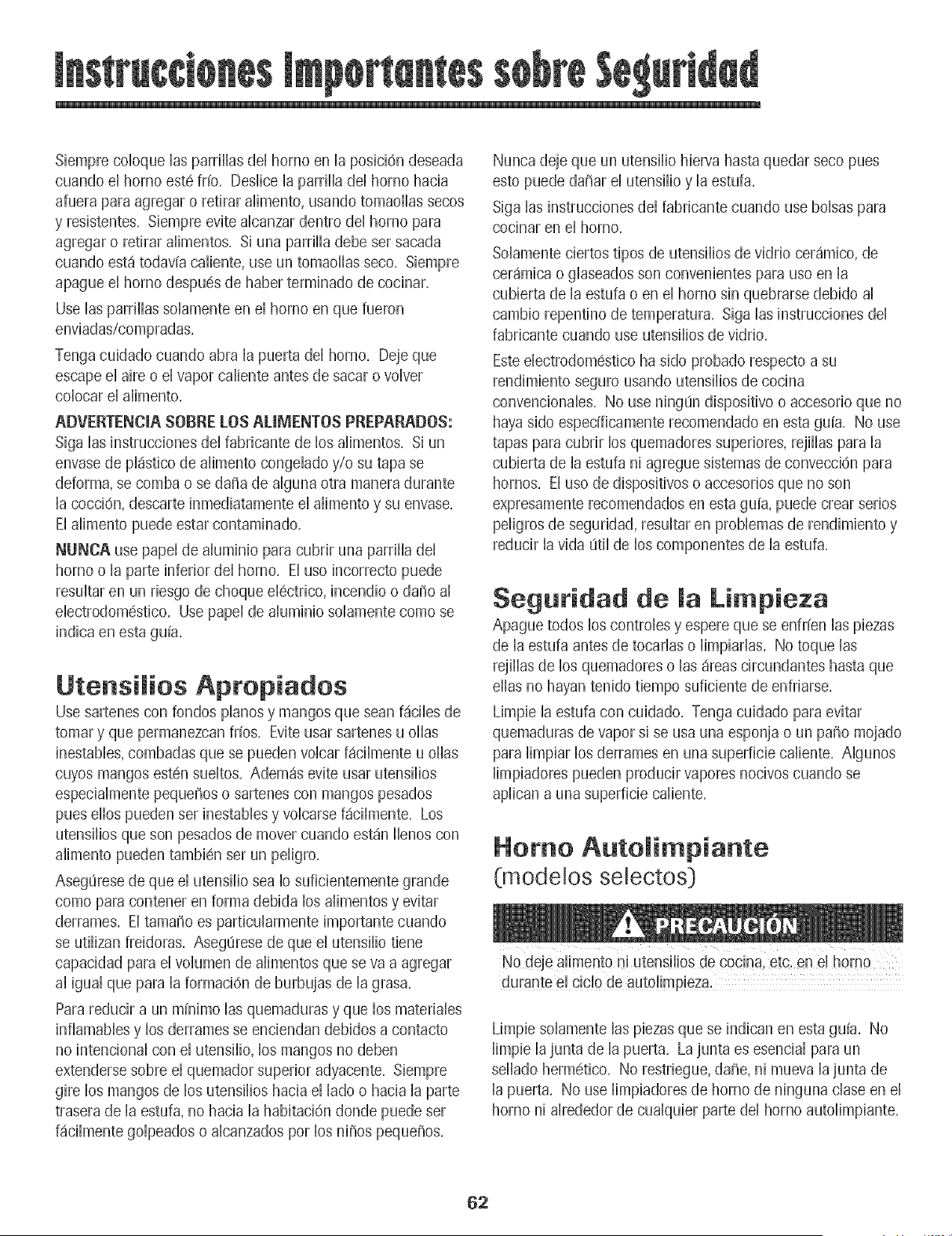 Instrucciones Importantes sobre Seguridad

Siempre coloque las parrillas del horno en la posición deseada cuando el horno esté frío. Deslice la parrilla del horno hacia afuera para agregar o retirar alimento, usando tomaollas secos y resistentes. Siempre evite alcanzar dentro del horno para agregar o retirar alimentos. Si una parrilla debe ser sacada cuando está todavía caliente, use un tomaollas seco. Siempre apague el horno después de haber terminado de cocinar.

Use las parrillas solamente en el horno en que fueron enviadas/compradas.

Tenga cuidado cuando abra la puerta del horno. Deje que escape el aire o el vapor caliente antes de sacar o volver colocar el alimento.

ADVERTENCIA SOBRE LOS ALIMENTOS PREPARADOS: Siga las instrucciones del fabricante de los alimentos. Si un envase de plástico de alimento congelado y/o su tapa se deforma, se comba o se daña de alguna otra manera durante la cocción, descarte inmediatamente el alimento y su envase. El alimento puede estar contaminado.

NUNCA use papel de aluminio para cubrir una parrilla del horno o la parte inferior del horno. El uso incorrecto puede resultar en un riesgo de choque eléctrico, incendio o daño al electrodoméstico. Use papel de aluminio solamente como se indica en esta guía.

Utensilios Apropiados

Use sartenes con fondos planos y mangos que sean fáciles de tomar y que permanezcan fríos. Evite usar sartenes u ollas inestables, combadas que se pueden volcar fácilmente u ollas cuyos mangos estén sueltos. Además evite usar utensilios especialmente pequeños o sartenes con mangos pesados pues ellos pueden ser inestables y volcarse fácilmente. Los utensilios que son pesados de mover cuando están llenos con alimento pueden también ser un peligro.

Asegúrese de que el utensilio sea lo suficientemente grande como para contener en forma debida los alimentos y evitar derrames. El tamaño es particularmente importante cuando se utilizan freidoras. Asegúrese de que el utensilio tiene capacidad para el volumen de alimentos que se va a agregar al igual que para la formación de burbujas de la grasa.

Para reducir a un mínimo las quemaduras y que los materiales inflamables y los derrames se enciendan debidos a contacto no intencional con el utensilio, los mangos no deben extenderse sobre el quemador superior adyacente. Siempre gire los mangos de los utensilios hacia el lado o hacia la parte trasera de la estufa, no hacia la habitación donde puede ser fácilmente golpeados o alcanzados por los niños pequeños.

Nunca deje que un utensilio hierva hasta quedar seco pues esto puede dañar el utensilio y la estufa.

Siga las instrucciones del fabricante cuando use bolsas para cocinar en el horno.

Solamente ciertos tipos de utensilios de vidrio cerámico, de cerámica o glaseados son convenientes para uso en la cubierta de la estufa o en el horno sin quebrarse debido al cambio repentino de temperatura. Siga las instrucciones del fabricante cuando use utensilios de vidrio.

Este electrodoméstico ha sido probado respecto a su rendimiento seguro usando utensilios de cocina convencionales. No use ningún dispositivo o accesorio que no haya sido específicamente recomendado en esta guía. No use tapas para cubrir los quemadores superiores, rejillas para la cubierta de la estufa ni agregue sistemas de convección para hornos. El uso de dispositivos o accesorios que no son expresamente recomendados en esta guía, puede crear serios peligros de seguridad, resultar en problemas de rendimiento y reducir la vida útil de los componentes de la estufa.

Seguridad de la Limpieza

Apague todos los controles y espere que se enfríen las piezas de la estufa antes de tocarlas o limpiarlas. No toque las rejillas de los quemadores o las áreas circundantes hasta que ellas no hayan tenido tiempo suficiente de enfriarse.

Limpie la estufa con cuidado. Tenga cuidado para evitar quemaduras de vapor si se usa una esponja o un paño mojado para limpiar los derrames en una superficie caliente. Algunos limpiadores pueden producir vapores nocivos cuando se aplican a una superficie caliente.

Horno Autolimpiante
(modelos selectos)

PRECAUCIÓN

No deje alimento ni utensilios de cocina, etc. en el horno durante el ciclo de autolimpieza.

Limpie solamente las piezas que se indican en esta guía. No limpie la junta de la puerta. La junta es esencial para un sellado hermético. No restriegue, dañe, ni mueva la junta de la puerta. No use limpiadores de horno de ninguna clase en el horno ni alrededor de cualquier parte del horno autolimpiante.

62